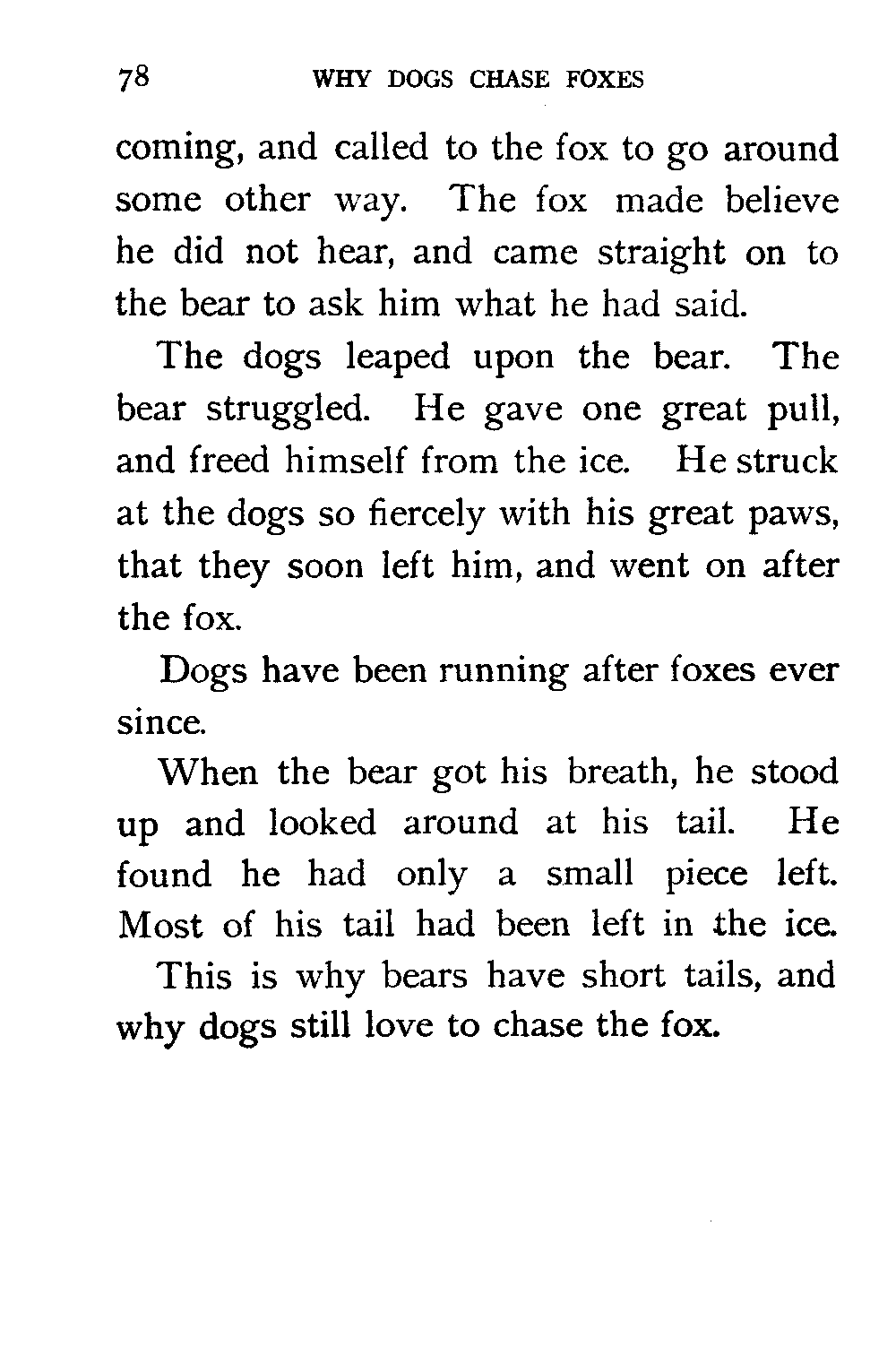 78 WHY DOGS CHASE FOXES

coming, and called to the fox to go around some other way. The fox made believe he did not hear, and came straight on to the bear to ask him what he had said.

The dogs leaped upon the bear. The bear struggled. He gave one great pull, and freed himself from the ice. He struck at the dogs so fiercely with his great paws, that they soon left him, and went on after the fox.

Dogs have been running after foxes ever since.

When the bear got his breath, he stood up and looked around at his tail. He found he had only a small piece left. Most of his tail had been left in the ice.

This is why bears have short tails, and why dogs still love to chase the fox.